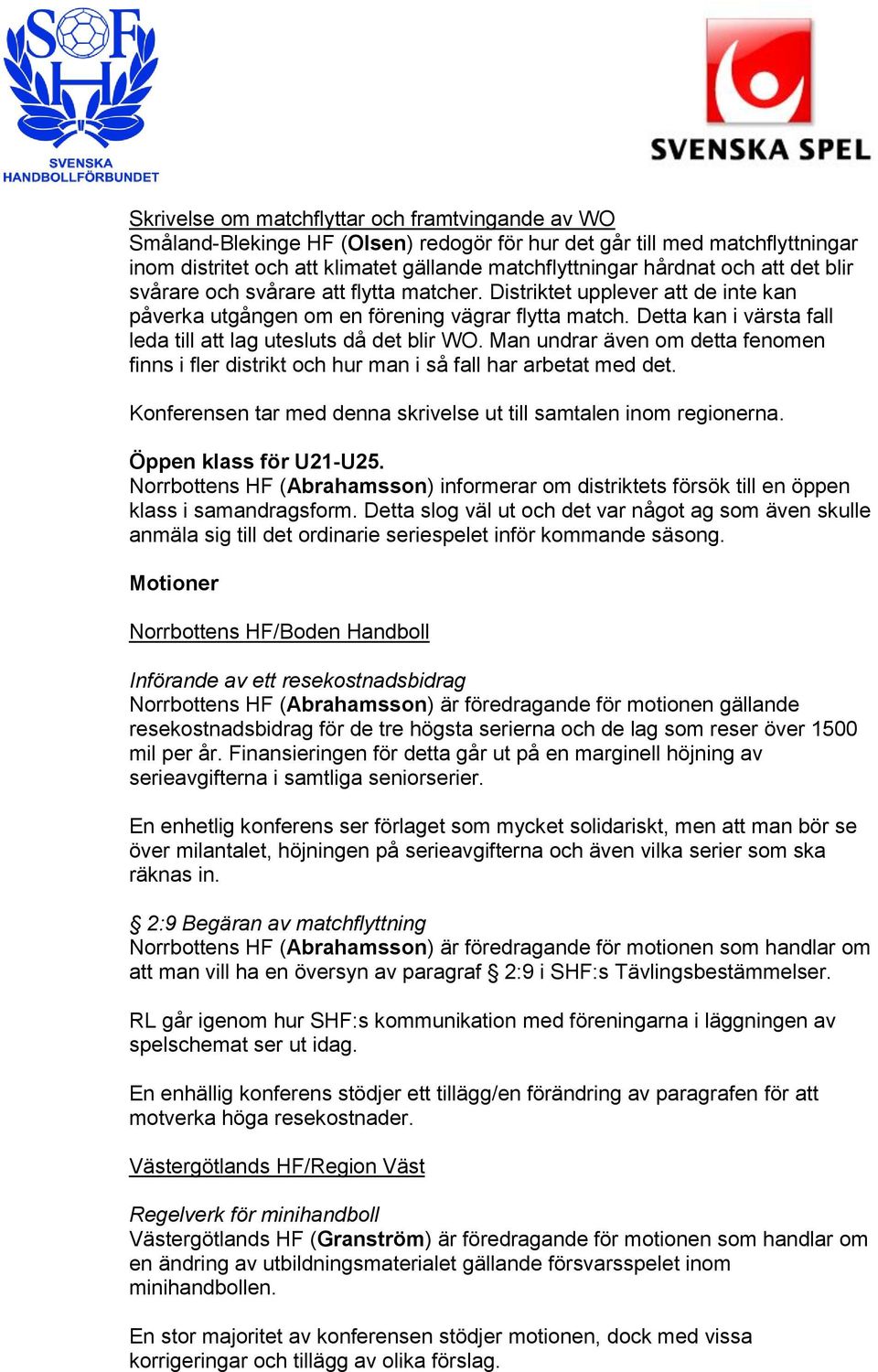 SHF
SVENSKA HANDBOLLFÖRBUNDET

SVENSKA SPEL

Skrivelse om matchflyttar och framtvingande av WO
Småland-Blekinge HF (Olsen) redogör för hur det går till med matchflyttningar inom distritet och att klimatet gällande matchflyttningar hårdnat och att det blir svårare och svårare att flytta matcher. Distriktet upplever att de inte kan påverka utgången om en förening vägrar flytta match. Detta kan i värsta fall leda till att lag utesluts då det blir WO. Man undrar även om detta fenomen finns i fler distrikt och hur man i så fall har arbetat med det.

Konferensen tar med denna skrivelse ut till samtalen inom regionerna.

Öppen klass för U21-U25.
Norrbottens HF (Abrahamsson) informerar om distriktets försök till en öppen klass i samandragsform. Detta slog väl ut och det var något ag som även skulle anmäla sig till det ordinarie seriespelet inför kommande säsong.

Motioner

Norrbottens HF/Boden Handboll

Införande av ett resekostnadsbidrag
Norrbottens HF (Abrahamsson) är föredragande för motionen gällande resekostnadsbidrag för de tre högsta serierna och de lag som reser över 1500 mil per år. Finansieringen för detta går ut på en marginell höjning av serieavgifterna i samtliga seniorserier.

En enhetlig konferens ser förlaget som mycket solidariskt, men att man bör se över milantalet, höjningen på serieavgifterna och även vilka serier som ska räknas in.

§ 2:9 Begäran av matchflyttning
Norrbottens HF (Abrahamsson) är föredragande för motionen som handlar om att man vill ha en översyn av paragraf § 2:9 i SHF:s Tävlingsbestämmelser.

RL går igenom hur SHF:s kommunikation med föreningarna i läggningen av spelschemat ser ut idag.

En enhällig konferens stödjer ett tillägg/en förändring av paragrafen för att motverka höga resekostnader.

Västergötlands HF/Region Väst

Regelverk för minihandboll
Västergötlands HF (Granström) är föredragande för motionen som handlar om en ändring av utbildningsmaterialet gällande försvarsspelet inom minihandbollen.

En stor majoritet av konferensen stödjer motionen, dock med vissa korrigeringar och tillägg av olika förslag.